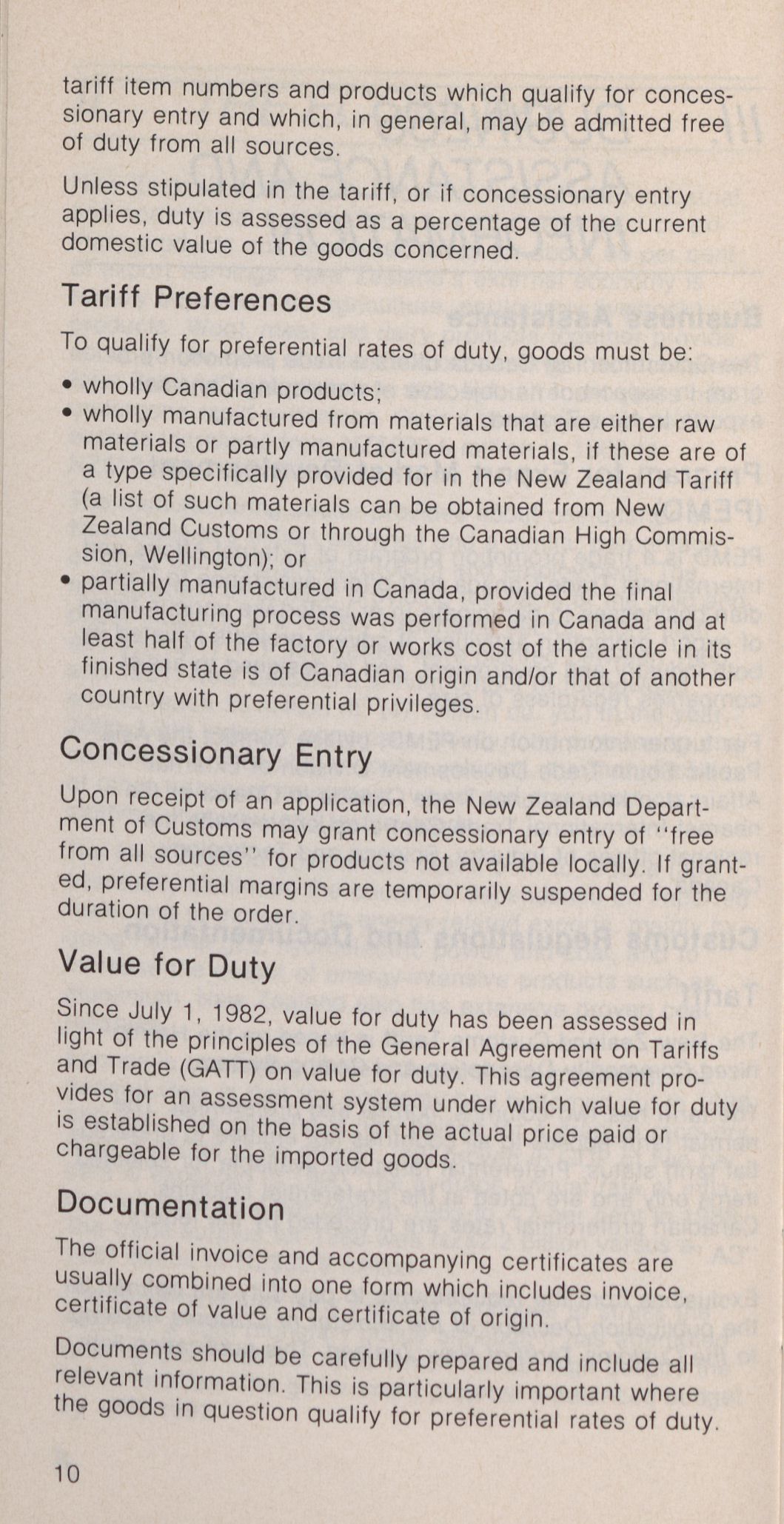 tariff item numbers and products which qualify for concessionary entry and which, in general, may be admitted free of duty from all sources.

Unless stipulated in the tariff, or if concessionary entry applies, duty is assessed as a percentage of the current domestic value of the goods concerned.

Tariff Preferences

To qualify for preferential rates of duty, goods must be:

• wholly Canadian products;
• wholly manufactured from materials that are either raw materials or partly manufactured materials, if these are of a type specifically provided for in the New Zealand Tariff (a list of such materials can be obtained from New Zealand Customs or through the Canadian High Commission, Wellington); or
• partially manufactured in Canada, provided the final manufacturing process was performed in Canada and at least half of the factory or works cost of the article in its finished state is of Canadian origin and/or that of another country with preferential privileges.

Concessionary Entry

Upon receipt of an application, the New Zealand Department of Customs may grant concessionary entry of "free from all sources" for products not available locally. If granted, preferential margins are temporarily suspended for the duration of the order.

Value for Duty

Since July 1, 1982, value for duty has been assessed in light of the principles of the General Agreement on Tariffs and Trade (GATT) on value for duty. This agreement provides for an assessment system under which value for duty is established on the basis of the actual price paid or chargeable for the imported goods.

Documentation

The official invoice and accompanying certificates are usually combined into one form which includes invoice, certificate of value and certificate of origin.

Documents should be carefully prepared and include all relevant information. This is particularly important where the goods in question qualify for preferential rates of duty.

10